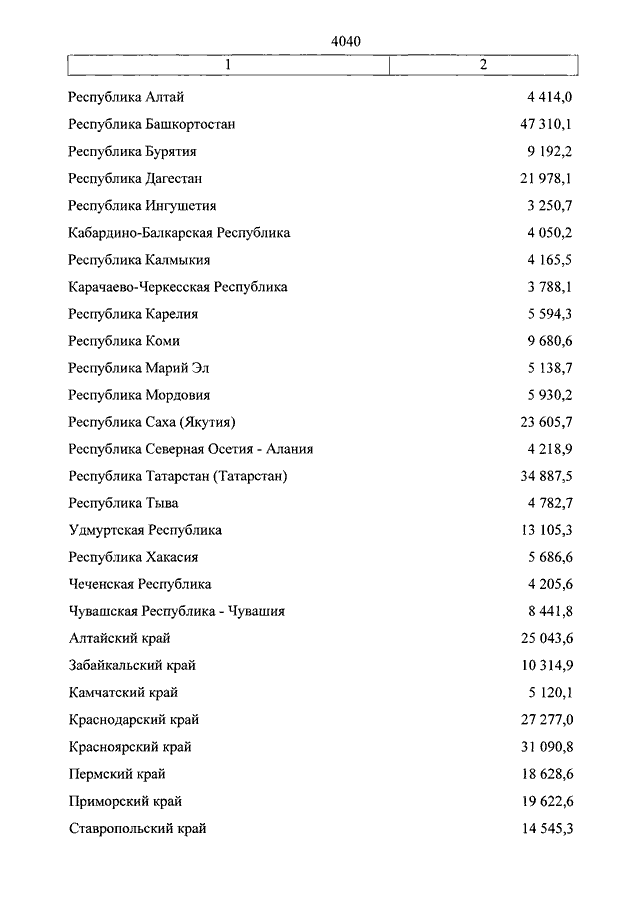 4040

| 1 | 2 |
|---|---|
| Республика Алтай | 4 414,0 |
| Республика Башкортостан | 47 310,1 |
| Республика Бурятия | 9 192,2 |
| Республика Дагестан | 21 978,1 |
| Республика Ингушетия | 3 250,7 |
| Кабардино-Балкарская Республика | 4 050,2 |
| Республика Калмыкия | 4 165,5 |
| Карачаево-Черкесская Республика | 3 788,1 |
| Республика Карелия | 5 594,3 |
| Республика Коми | 9 680,6 |
| Республика Марий Эл | 5 138,7 |
| Республика Мордовия | 5 930,2 |
| Республика Саха (Якутия) | 23 605,7 |
| Республика Северная Осетия - Алания | 4 218,9 |
| Республика Татарстан (Татарстан) | 34 887,5 |
| Республика Тыва | 4 782,7 |
| Удмуртская Республика | 13 105,3 |
| Республика Хакасия | 5 686,6 |
| Чеченская Республика | 4 205,6 |
| Чувашская Республика - Чувашия | 8 441,8 |
| Алтайский край | 25 043,6 |
| Забайкальский край | 10 314,9 |
| Камчатский край | 5 120,1 |
| Краснодарский край | 27 277,0 |
| Красноярский край | 31 090,8 |
| Пермский край | 18 628,6 |
| Приморский край | 19 622,6 |
| Ставропольский край | 14 545,3 |